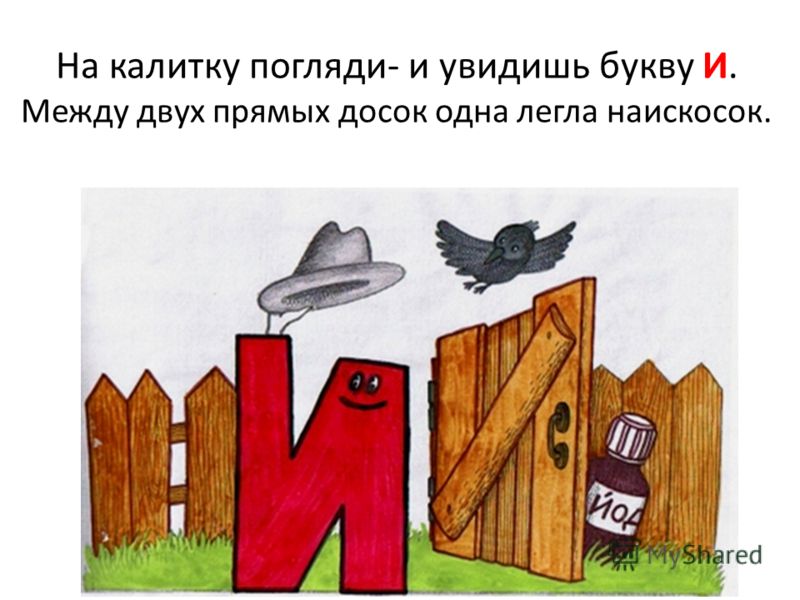 На калитку погляди- и увидишь букву И.
Между двух прямых досок одна легла наискосок.

И

ЙОД

MyShared